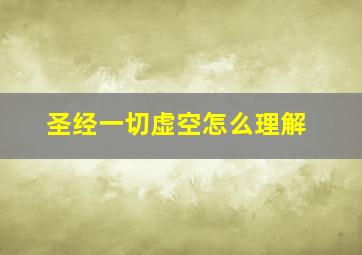 圣经一切虚空怎么理解